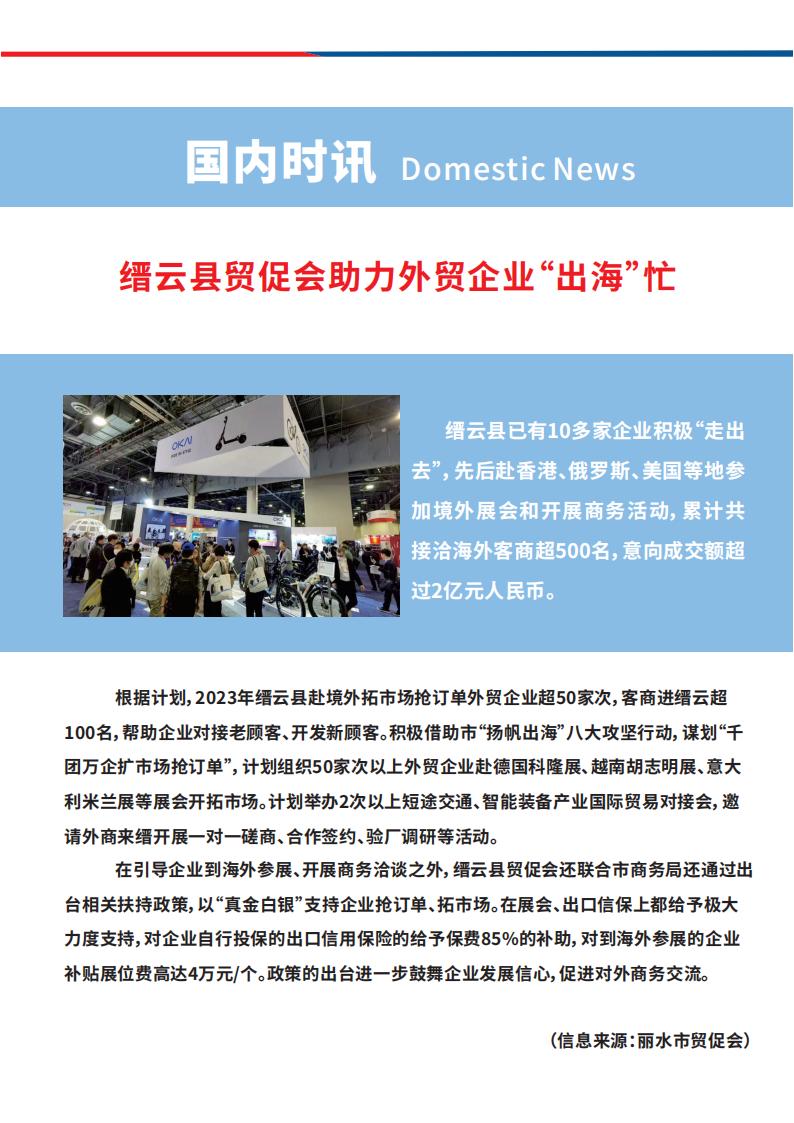 国内时讯 Domestic News

缙云县贸促会助力外贸企业“出海”忙

OKAI

缙云县已有10多家企业积极“走出去”，先后赴香港、俄罗斯、美国等地参加境外展会和开展商务活动，累计共接洽海外客商超500名，意向成交额超过2亿元人民币。

根据计划，2023年缙云县赴境外拓市场抢订单外贸企业超50家次，客商进缙云超100名，帮助企业对接老顾客、开发新顾客。积极借助市“扬帆出海”八大攻坚行动，谋划“千团万企扩市场抢订单”，计划组织50家次以上外贸企业赴德国科隆展、越南胡志明展、意大利米兰展等展会开拓市场。计划举办2次以上短途交通、智能装备产业国际贸易对接会，邀请外商来缙开展一对一磋商、合作签约、验厂调研等活动。

在引导企业到海外参展、开展商务洽谈之外，缙云县贸促会还联合市商务局还通过出台相关扶持政策，以“真金白银”支持企业抢订单、拓市场。在展会、出口信保上都给予极大力度支持，对企业自行投保的出口信用保险的给予保费85%的补助，对到海外参展的企业补贴展位费高达4万元/个。政策的出台进一步鼓舞企业发展信心，促进对外商务交流。

（信息来源：丽水市贸促会）